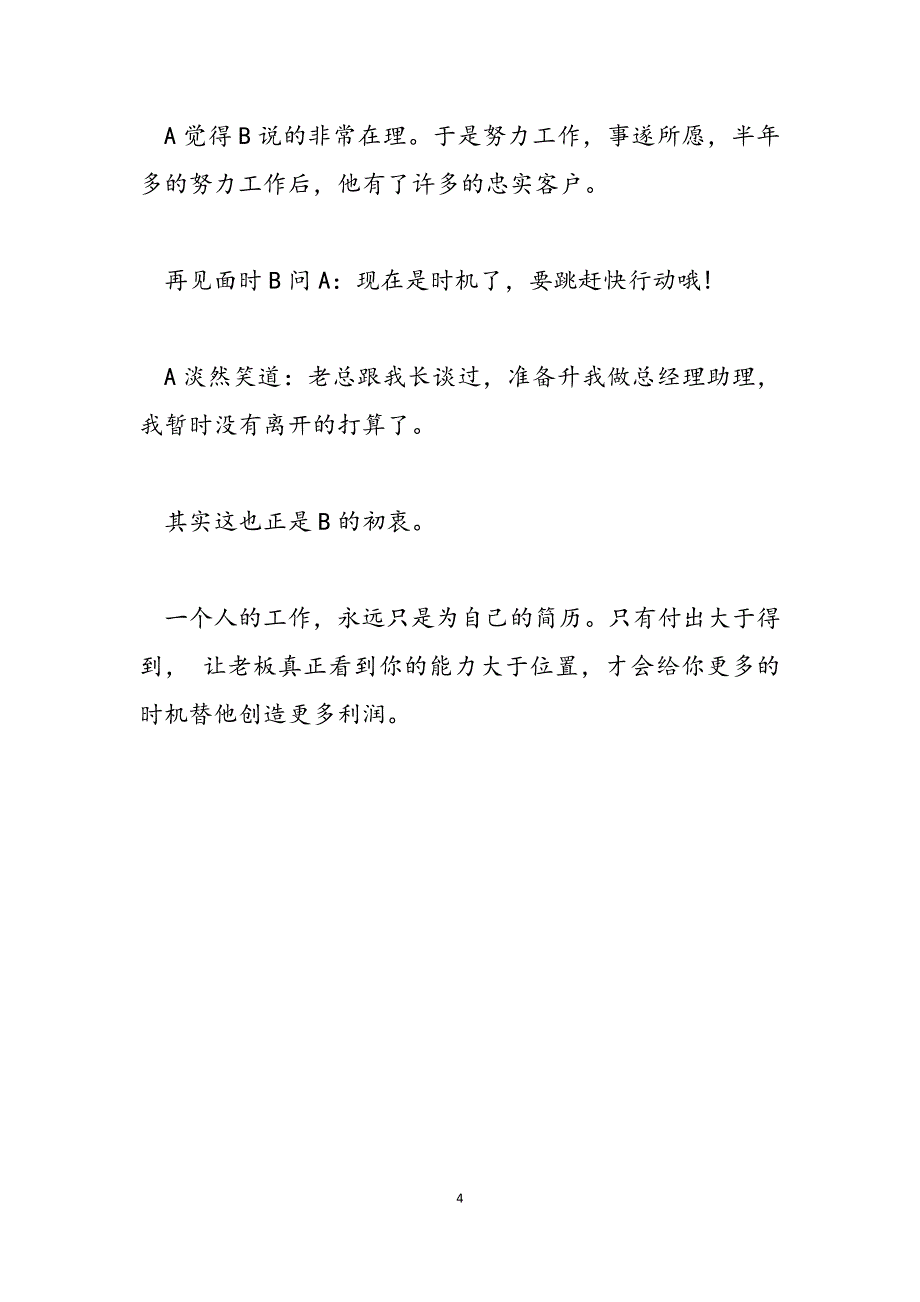 A 觉得 B 说的非常在理。于是努力工作，事遂所愿，半年多的努力工作后，他有了许多的忠实客户。

再见面时 B 问 A：现在是时机了，要跳赶快行动哦！

A 淡然笑道：老总跟我长谈过，准备升我做总经理助理，我暂时没有离开的打算了。

其实这也正是 B 的初衷。

一个人的工作，永远只是为自己的简历。只有付出大于得到， 让老板真正看到你的能力大于位置，才会给你更多的时机替他创造更多利润。

4